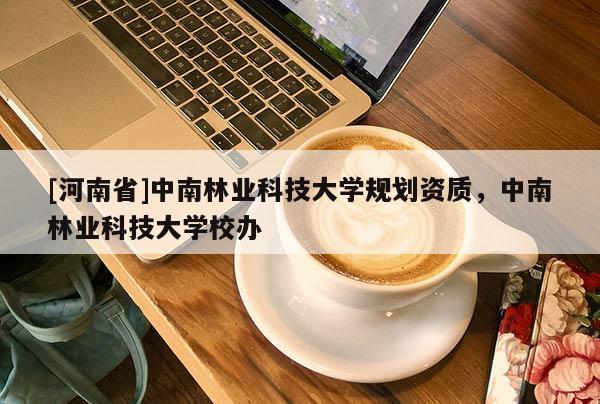 [河南省]中南林业科技大学规划资质，中南林业科技大学校办